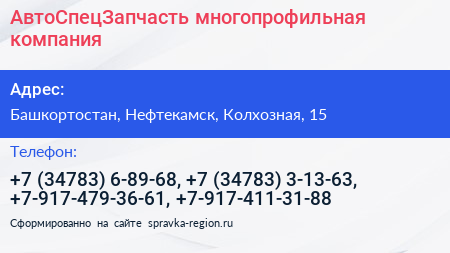 АвтоСпецЗапчасть многопрофильная компания

Адрес:

Башкортостан, Нефтекамск, Колхозная, 15

Телефон:

+7 (34783) 6-89-68, +7 (34783) 3-13-63, +7-917-479-36-61, +7-917-411-31-88

Сформированно на сайте spravka-region.ru